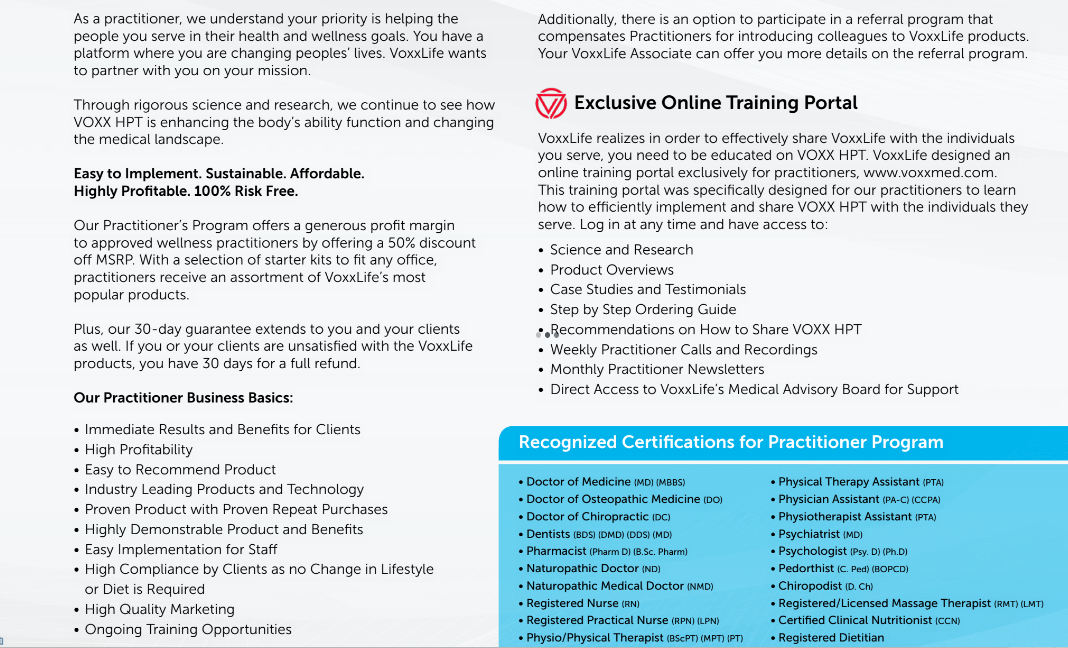 As a practitioner, we understand your priority is helping the people you serve in their health and wellness goals. You have a platform where you are changing peoples' lives. VoxxLife wants to partner with you on your mission.

Through rigorous science and research, we continue to see how VOXX HPT is enhancing the body's ability function and changing the medical landscape.

Easy to Implement. Sustainable. Affordable.
Highly Profitable. 100% Risk Free.

Our Practitioner's Program offers a generous profit margin to approved wellness practitioners by offering a 50% discount off MSRP. With a selection of starter kits to fit any office, practitioners receive an assortment of VoxxLife's most popular products.

Plus, our 30-day guarantee extends to you and your clients as well. If you or your clients are unsatisfied with the VoxxLife products, you have 30 days for a full refund.

Our Practitioner Business Basics:

• Immediate Results and Benefits for Clients
• High Profitability
• Easy to Recommend Product
• Industry Leading Products and Technology
• Proven Product with Proven Repeat Purchases
• Highly Demonstrable Product and Benefits
• Easy Implementation for Staff
• High Compliance by Clients as no Change in Lifestyle or Diet is Required
• High Quality Marketing
• Ongoing Training Opportunities

Additionally, there is an option to participate in a referral program that compensates Practitioners for introducing colleagues to VoxxLife products. Your VoxxLife Associate can offer you more details on the referral program.

Exclusive Online Training Portal

VoxxLife realizes in order to effectively share VoxxLife with the individuals you serve, you need to be educated on VOXX HPT. VoxxLife designed an online training portal exclusively for practitioners, www.voxxmed.com. This training portal was specifically designed for our practitioners to learn how to efficiently implement and share VOXX HPT with the individuals they serve. Log in at any time and have access to:

• Science and Research
• Product Overviews
• Case Studies and Testimonials
• Step by Step Ordering Guide
• Recommendations on How to Share VOXX HPT
• Weekly Practitioner Calls and Recordings
• Monthly Practitioner Newsletters
• Direct Access to VoxxLife's Medical Advisory Board for Support

Recognized Certifications for Practitioner Program

• Doctor of Medicine (MD) (MBBS)
• Doctor of Osteopathic Medicine (DO)
• Doctor of Chiropractic (DC)
• Dentists (BDS) (DMD) (DDS) (MD)
• Pharmacist (Pharm D) (B.Sc. Pharm)
• Naturopathic Doctor (ND)
• Naturopathic Medical Doctor (NMD)
• Registered Nurse (RN)
• Registered Practical Nurse (RPN) (LPN)
• Physio/Physical Therapist (BScPT) (MPT) (PT)

• Physical Therapy Assistant (PTA)
• Physician Assistant (PA-C) (CCPA)
• Physiotherapist Assistant (PTA)
• Psychiatrist (MD)
• Psychologist (Psy. D) (Ph.D)
• Pedorthist (C. Ped) (BOPCD)
• Chiropodist (D. Ch)
• Registered/Licensed Massage Therapist (RMT) (LMT)
• Certified Clinical Nutritionist (CCN)
• Registered Dietitian